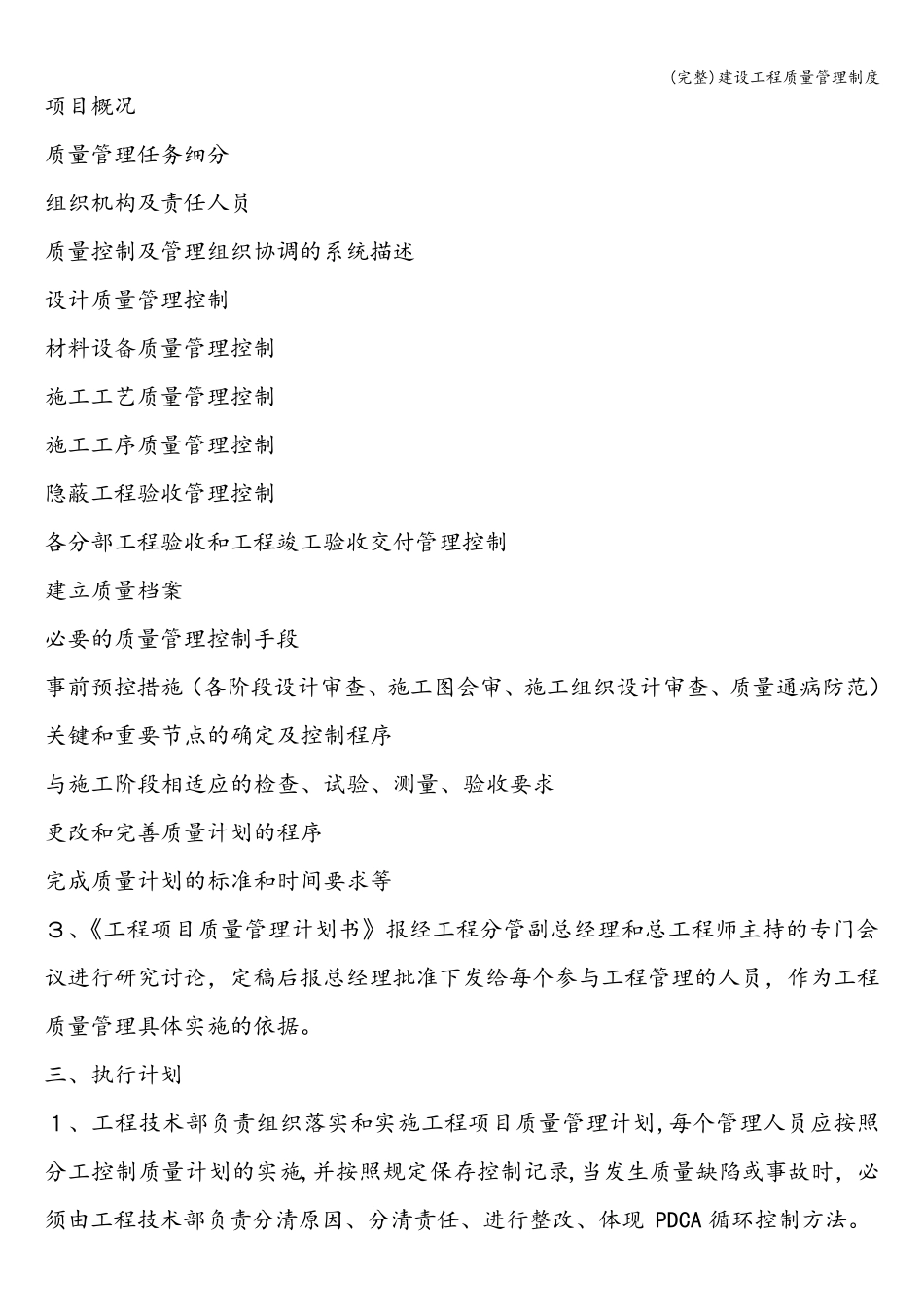 (完整)建设工程质量管理制度

项目概况

质量管理任务细分

组织机构及责任人员

质量控制及管理组织协调的系统描述

设计质量管理控制

材料设备质量管理控制

施工工艺质量管理控制

施工工序质量管理控制

隐蔽工程验收管理控制

各分部工程验收和工程竣工验收交付管理控制

建立质量档案

必要的质量管理控制手段

事前预控措施（各阶段设计审查、施工图会审、施工组织设计审查、质量通病防范）

关键和重要节点的确定及控制程序

与施工阶段相适应的检查、试验、测量、验收要求

更改和完善质量计划的程序

完成质量计划的标准和时间要求等

３、《工程项目质量管理计划书》报经工程分管副总经理和总工程师主持的专门会议进行研究讨论，定稿后报总经理批准下发给每个参与工程管理的人员，作为工程质量管理具体实施的依据。

三、执行计划

１、工程技术部负责组织落实和实施工程项目质量管理计划,每个管理人员应按照分工控制质量计划的实施,并按照规定保存控制记录,当发生质量缺陷或事故时，必须由工程技术部负责分清原因、分清责任、进行整改、体现 PDCA 循环控制方法。